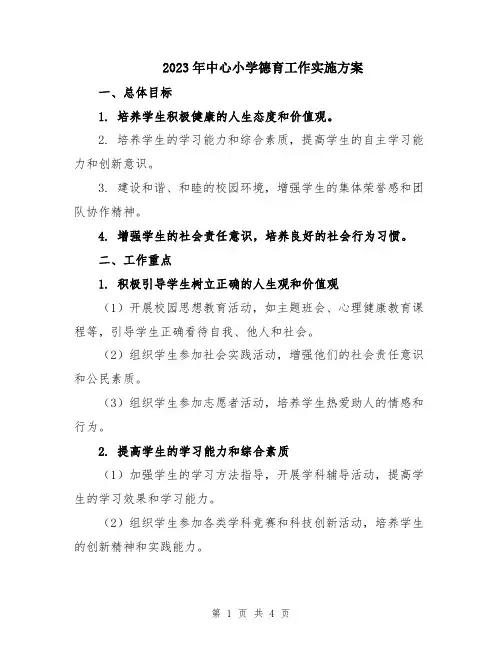 2023年中心小学德育工作实施方案

一、总体目标

1. 培养学生积极健康的人生态度和价值观。

2. 培养学生的学习能力和综合素质，提高学生的自主学习能力和创新意识。

3. 建设和谐、和睦的校园环境，增强学生的集体荣誉感和团队协作精神。

4. 增强学生的社会责任意识，培养良好的社会行为习惯。

二、工作重点

1. 积极引导学生树立正确的人生观和价值观

（1）开展校园思想教育活动，如主题班会、心理健康教育课程等，引导学生正确看待自我、他人和社会。

（2）组织学生参加社会实践活动，增强他们的社会责任意识和公民素质。

（3）组织学生参加志愿者活动，培养学生热爱助人的情感和行为。

2. 提高学生的学习能力和综合素质

（1）加强学生的学习方法指导，开展学科辅导活动，提高学生的学习效果和学习能力。

（2）组织学生参加各类学科竞赛和科技创新活动，培养学生的创新精神和实践能力。

第 1 页 共 4 页